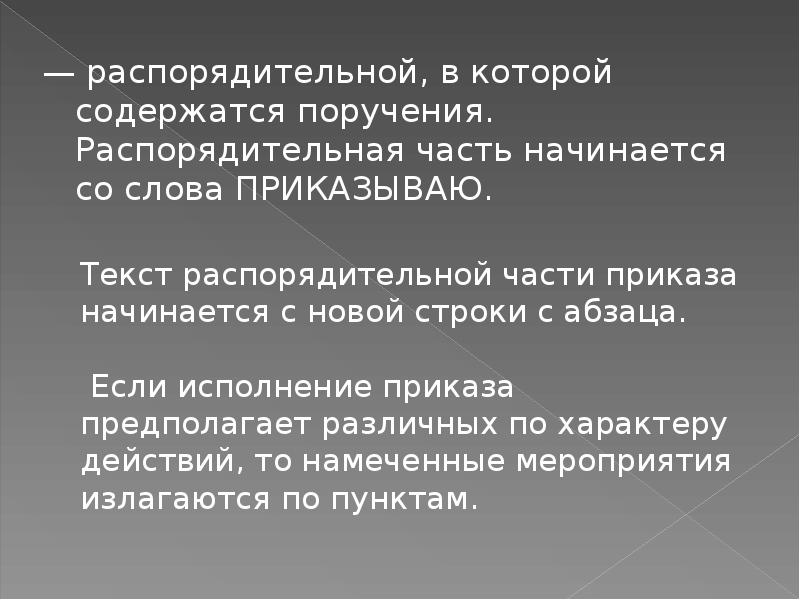 — распорядительной, в которой содержатся поручения. Распорядительная часть начинается со слова ПРИКАЗЫВАЮ.

Текст распорядительной части приказа начинается с новой строки с абзаца.

Если исполнение приказа предполагает различных по характеру действий, то намеченные мероприятия излагаются по пунктам.